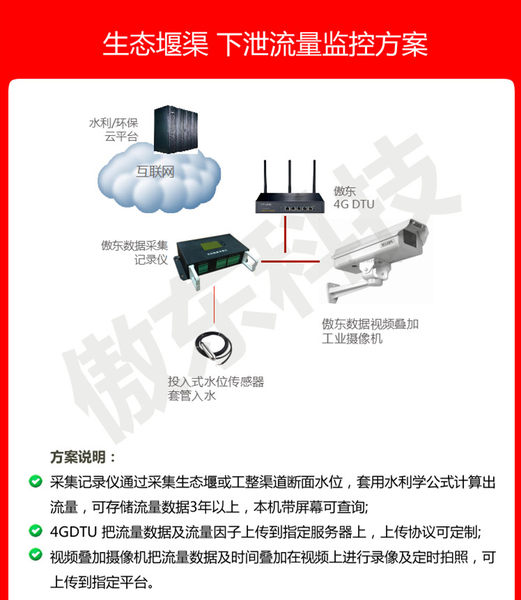 生态堰渠 下泄流量监控方案

水利/环保
云平台

互联网

傲东
4G DTU

傲东数据采集
记录仪

傲东数据视频叠加
工业摄像机

投入式水位传感器
套管入水

傲东科技

方案说明：

采集记录仪通过采集生态堰或工整渠道断面水位，套用水利学公式计算出流量，可存储流量数据3年以上，本机带屏幕可查询;

4GDTU 把流量数据及流量因子上传到指定服务器上，上传协议可定制;

视频叠加摄像机把流量数据及时间叠加在视频上进行录像及定时拍照，可上传到指定平台。